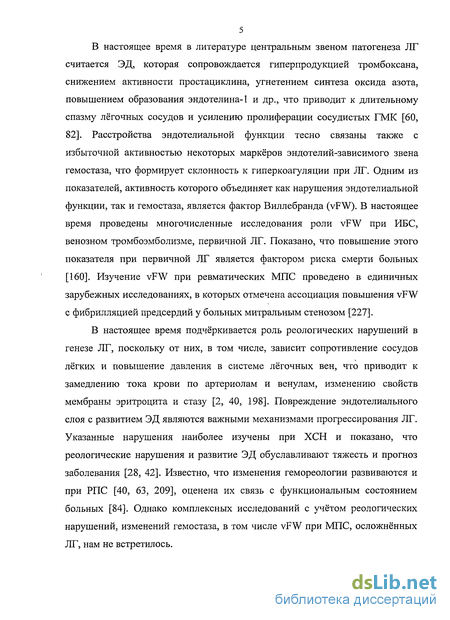 5

В настоящее время в литературе центральным звеном патогенеза ЛГ считается ЭД, которая сопровождается гиперпродукцией тромбоксана, снижением активности простациклина, угнетением синтеза оксида азота, повышением образования эндотелина-1 и др., что приводит к длительному спазму лёгочных сосудов и усилению пролиферации сосудистых ГМК [60, 82]. Расстройства эндотелиальной функции тесно связаны также с избыточной активностью некоторых маркёров эндотелий-зависимого звена гемостаза, что формирует склонность к гиперкоагуляции при ЛГ. Одним из показателей, активность которого объединяет как нарушения эндотелиальной функции, так и гемостаза, является фактор Виллебранда (vFW). В настоящее время проведены многочисленные исследования роли vFW при ИБС, венозном тромбоэмболизме, первичной ЛГ. Показано, что повышение этого показателя при первичной ЛГ является фактором риска смерти больных [160]. Изучение vFW при ревматических МПС проведено в единичных зарубежных исследованиях, в которых отмечена ассоциация повышения vFW с фибрилляцией предсердий у больных митральным стенозом [227].

В настоящее время подчёркивается роль реологических нарушений в генезе ЛГ, поскольку от них, в том числе, зависит сопротивление сосудов лёгких и повышение давления в системе лёгочных вен, что приводит к замедлению тока крови по артериолам и венулам, изменению свойств мембраны эритроцита и стазу [2, 40, 198]. Повреждение эндотелиального слоя с развитием ЭД являются важными механизмами прогрессирования ЛГ. Указанные нарушения наиболее изучены при ХСН и показано, что реологические нарушения и развитие ЭД обуславливают тяжесть и прогноз заболевания [28, 42]. Известно, что изменения гемореологии развиваются и при РПС [40, 63, 209], оценена их связь с функциональным состоянием больных [84]. Однако комплексных исследований с учётом реологических нарушений, изменений гемостаза, в том числе vFW при МПС, осложнённых ЛГ, нам не встретилось.

dsLib.net
библиотека диссертаций